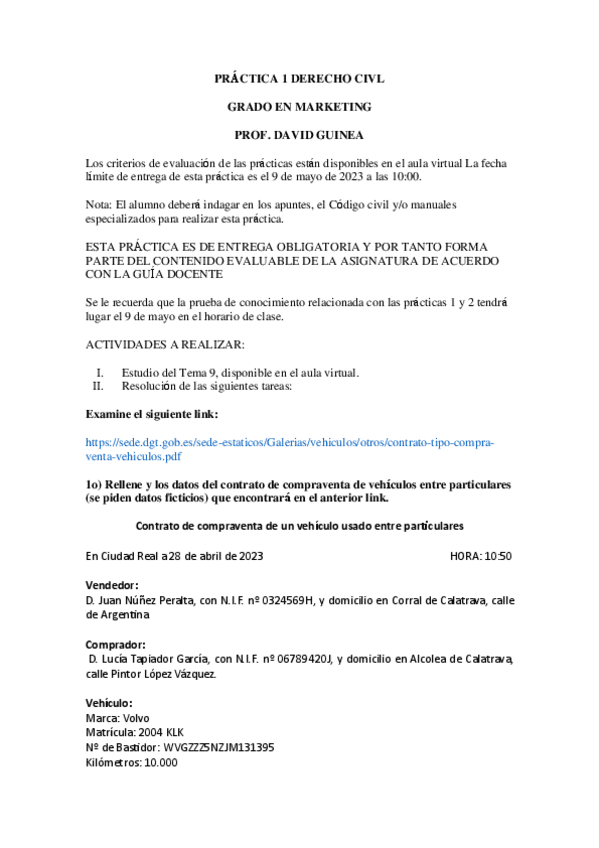 PRÁCTICA 1 DERECHO CIVL

GRADO EN MARKETING

PROF. DAVID GUINEA

Los criterios de evaluación de las prácticas están disponibles en el aula virtual La fecha límite de entrega de esta práctica es el 9 de mayo de 2023 a las 10:00.

Nota: El alumno deberá indagar en los apuntes, el Código civil y/o manuales especializados para realizar esta práctica.

ESTA PRÁCTICA ES DE ENTREGA OBLIGATORIA Y POR TANTO FORMA PARTE DEL CONTENIDO EVALUABLE DE LA ASIGNATURA DE ACUERDO CON LA GUÍA DOCENTE

Se le recuerda que la prueba de conocimiento relacionada con las prácticas 1 y 2 tendrá lugar el 9 de mayo en el horario de clase.

ACTIVIDADES A REALIZAR:

I. Estudio del Tema 9, disponible en el aula virtual.
II. Resolución de las siguientes tareas:

Examine el siguiente link:

https://sede.dgt.gob.es/sede-estaticos/Galerias/vehiculos/otros/contrato-tipo-compra-venta-vehiculos.pdf

1o) Rellene y los datos del contrato de compraventa de vehículos entre particulares (se piden datos ficticios) que encontrará en el anterior link.

Contrato de compraventa de un vehículo usado entre particulares

En Ciudad Real a 28 de abril de 2023 HORA: 10:50

Vendedor:
D. Juan Núñez Peralta, con N.I.F. nº 0324569H, y domicilio en Corral de Calatrava, calle de Argentina

Comprador:
D. Lucía Tapiador García, con N.I.F. nº 06789420J, y domicilio en Alcolea de Calatrava, calle Pintor López Vázquez.

Vehículo:
Marca: Volvo
Matrícula: 2004 KLK
Nº de Bastidor: WVGZZZ5NZJM131395
Kilómetros: 10.000